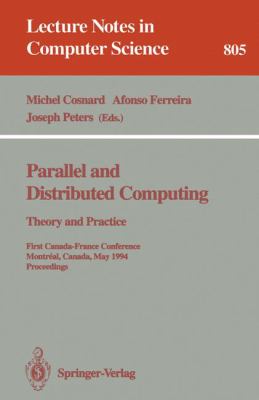 Lecture Notes in Computer Science

805

Michel Cosnard Afonso Ferreira Joseph Peters (Eds.)

Parallel and Distributed Computing

Theory and Practice

First Canada-France Conference
Montréal, Canada, May 1994
Proceedings

Springer-Verlag